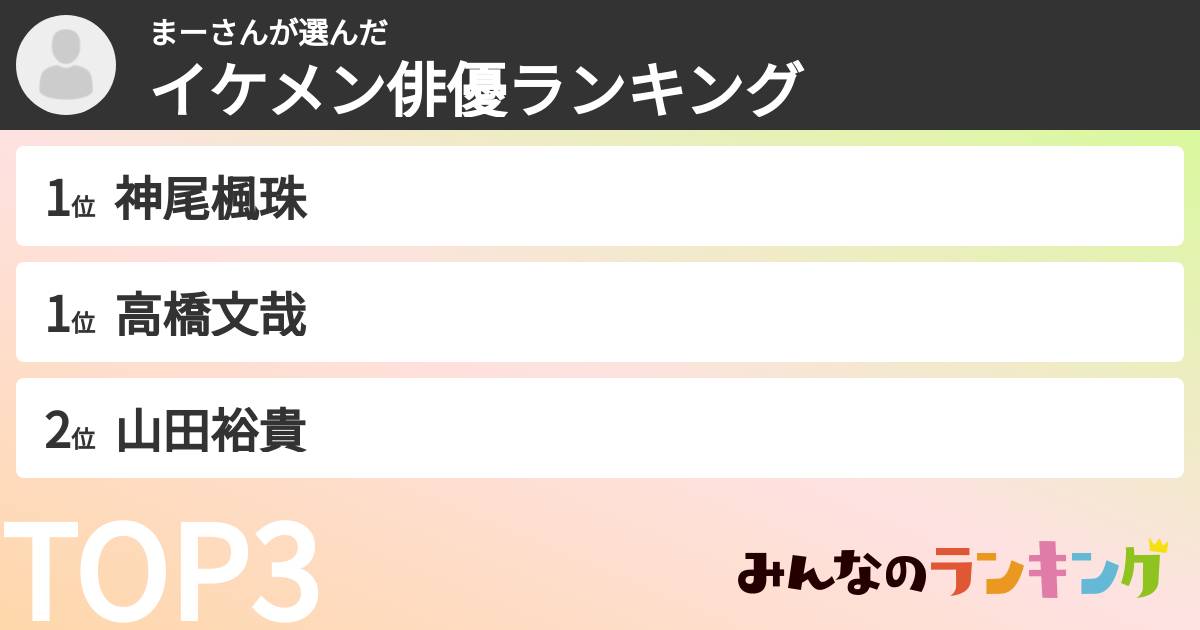 まーさんが選んだ
イケメン俳優ランキング

1位 神尾楓珠

1位 高橋文哉

2位 山田裕貴

TOP3

みんなのランキング